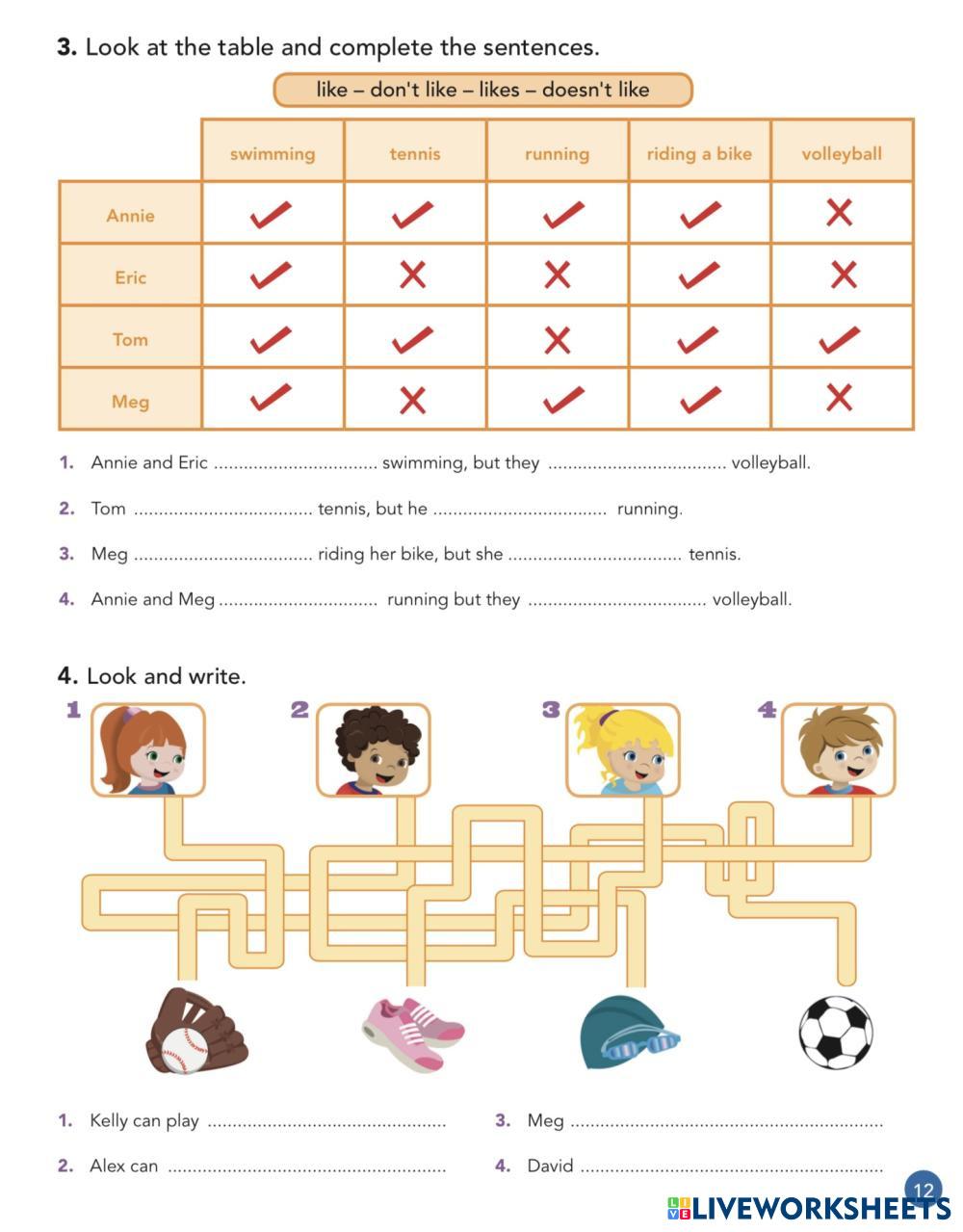 **3.** Look at the table and complete the sentences.

like – don't like – likes – doesn't like

| | swimming | tennis | running | riding a bike | volleyball |
|---|---|---|---|---|---|
| Annie | ✓ | ✓ | ✓ | ✓ | ✗ |
| Eric | ✓ | ✗ | ✗ | ✓ | ✗ |
| Tom | ✓ | ✓ | ✗ | ✓ | ✓ |
| Meg | ✓ | ✗ | ✓ | ✓ | ✗ |

1. Annie and Eric ................................ swimming, but they ................................... volleyball.

2. Tom ................................... tennis, but he .................................. running.

3. Meg ................................... riding her bike, but she .................................. tennis.

4. Annie and Meg ............................... running but they ................................... volleyball.

**4.** Look and write.

1 2 3 4

1. Kelly can play ...............................................

2. Alex can .......................................................

3. Meg .............................................................

4. David ...........................................................

12

LIVEWORKSHEETS